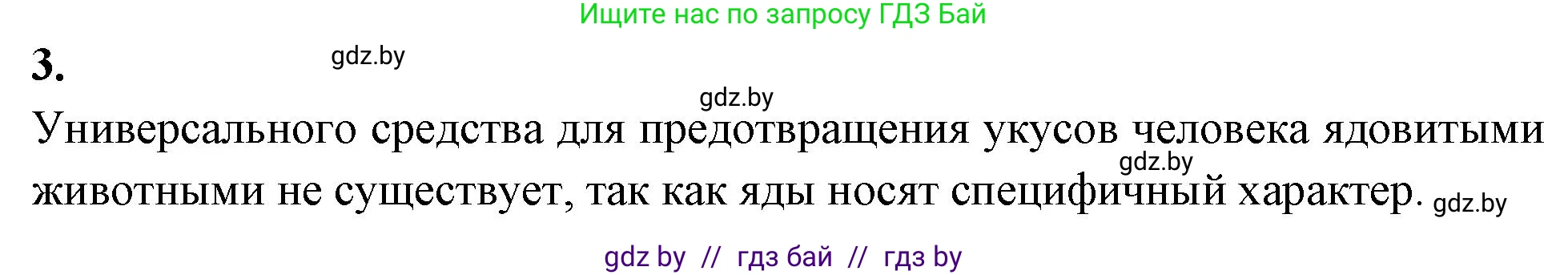 Ищите нас по запросу ГДЗ Бай

3.

gdz.by

gdz.by

Универсального средства для предотвращения укусов человека ядовитыми животными не существует, так как яды носят специфичный характер.

gdz.by

gdz.by

gdz by // гдз бай // гдз by